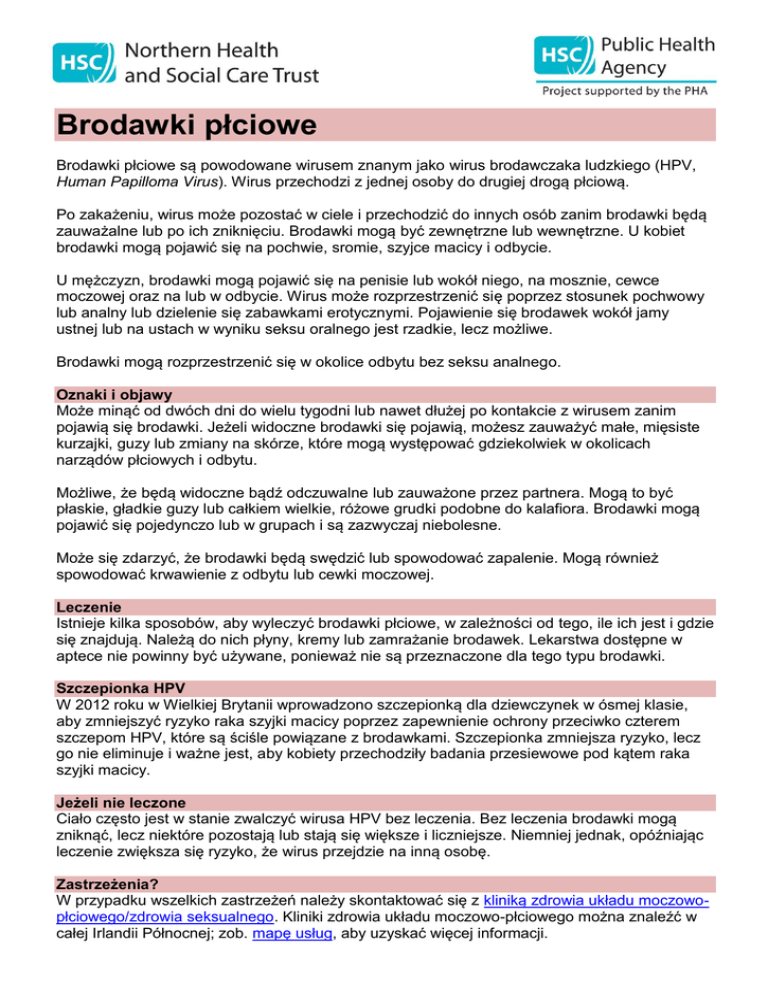 HSC Northern Health and Social Care Trust

HSC Public Health Agency
Project supported by the PHA

Brodawki płciowe

Brodawki płciowe są powodowane wirusem znanym jako wirus brodawczaka ludzkiego (HPV, Human Papilloma Virus). Wirus przechodzi z jednej osoby do drugiej drogą płciową.

Po zakażeniu, wirus może pozostać w ciele i przechodzić do innych osób zanim brodawki będą zauważalne lub po ich zniknięciu. Brodawki mogą być zewnętrzne lub wewnętrzne. U kobiet brodawki mogą pojawić się na pochwie, sromie, szyjce macicy i odbycie.

U mężczyzn, brodawki mogą pojawić się na penisie lub wokół niego, na mosznie, cewce moczowej oraz na lub w odbycie. Wirus może rozprzestrzenić się poprzez stosunek pochwowy lub analny lub dzielenie się zabawkami erotycznymi. Pojawienie się brodawek wokół jamy ustnej lub na ustach w wyniku seksu oralnego jest rzadkie, lecz możliwe.

Brodawki mogą rozprzestrzenić się w okolice odbytu bez seksu analnego.

Oznaki i objawy
Może minąć od dwóch dni do wielu tygodni lub nawet dłużej po kontakcie z wirusem zanim pojawią się brodawki. Jeżeli widoczne brodawki się pojawią, możesz zauważyć małe, mięsiste kurzajki, guzy lub zmiany na skórze, które mogą występować gdziekolwiek w okolicach narządów płciowych i odbytu.

Możliwe, że będą widoczne bądź odczuwalne lub zauważone przez partnera. Mogą to być płaskie, gładkie guzy lub całkiem wielkie, różowe grudki podobne do kalafiora. Brodawki mogą pojawić się pojedynczo lub w grupach i są zazwyczaj niebolesne.

Może się zdarzyć, że brodawki będą swędzić lub spowodować zapalenie. Mogą również spowodować krwawienie z odbytu lub cewki moczowej.

Leczenie
Istnieje kilka sposobów, aby wyleczyć brodawki płciowe, w zależności od tego, ile ich jest i gdzie się znajdują. Należą do nich płyny, kremy lub zamrażanie brodawek. Lekarstwa dostępne w aptece nie powinny być używane, ponieważ nie są przeznaczone dla tego typu brodawki.

Szczepionka HPV
W 2012 roku w Wielkiej Brytanii wprowadzono szczepionką dla dziewczynek w ósmej klasie, aby zmniejszyć ryzyko raka szyjki macicy poprzez zapewnienie ochrony przeciwko czterem szczepom HPV, które są ściśle powiązane z brodawkami. Szczepionka zmniejsza ryzyko, lecz go nie eliminuje i ważne jest, aby kobiety przechodziły badania przesiewowe pod kątem raka szyjki macicy.

Jeżeli nie leczone
Ciało często jest w stanie zwalczyć wirusa HPV bez leczenia. Bez leczenia brodawki mogą zniknąć, lecz niektóre pozostają lub stają się większe i liczniejsze. Niemniej jednak, opóźniając leczenie zwiększa się ryzyko, że wirus przejdzie na inną osobę.

Zastrzeżenia?
W przypadku wszelkich zastrzeżeń należy skontaktować się z kliniką zdrowia układu moczowo-płciowego/zdrowia seksualnego. Kliniki zdrowia układu moczowo-płciowego można znaleźć w całej Irlandii Północnej; zob. mapę usług, aby uzyskać więcej informacji.